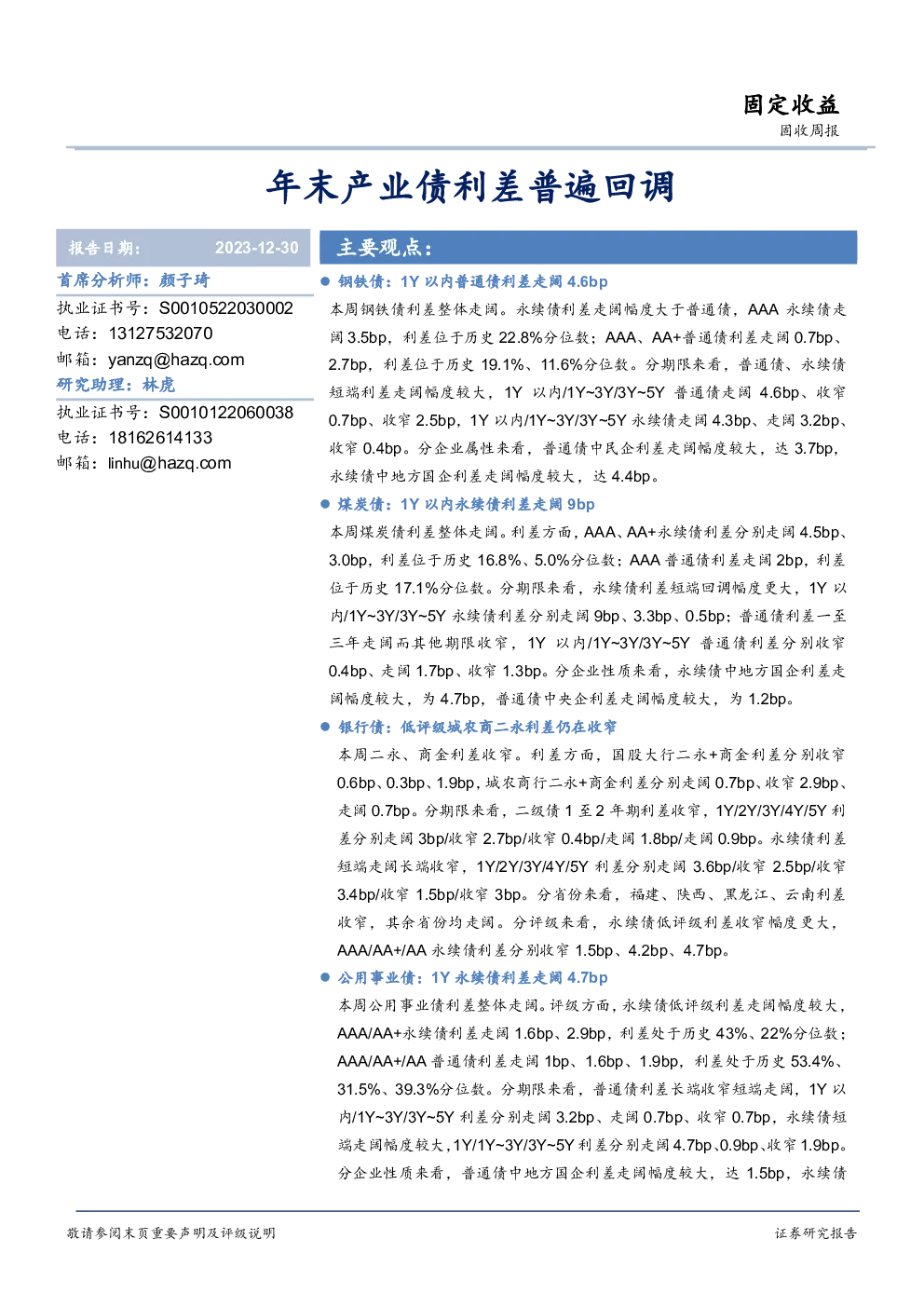 固定收益
固收周报

年末产业债利差普遍回调

报告日期： 2023-12-30

首席分析师：颜子琦
执业证书号：S0010522030002
电话：13127532070
邮箱：yanzq@hazq.com
研究助理：林虎
执业证书号：S0010122060038
电话：18162614133
邮箱：linhu@hazq.com

主要观点：

• 钢铁债：1Y以内普通债利差走阔4.6bp

本周钢铁债利差整体走阔。永续债利差走阔幅度大于普通债，AAA永续债走阔3.5bp，利差位于历史22.8%分位数；AAA、AA+普通债利差走阔0.7bp、2.7bp，利差位于历史19.1%、11.6%分位数。分期限来看，普通债、永续债短端利差走阔幅度较大，1Y以内/1Y~3Y/3Y~5Y普通债走阔4.6bp、收窄0.7bp、收窄2.5bp，1Y以内/1Y~3Y/3Y~5Y永续债走阔4.3bp、走阔3.2bp、收窄0.4bp。分企业属性来看，普通债中民企利差走阔幅度较大，达3.7bp，永续债中地方国企利差走阔幅度较大，达4.4bp。

• 煤炭债：1Y以内永续债利差走阔9bp

本周煤炭债利差整体走阔。利差方面，AAA、AA+永续债利差分别走阔4.5bp、3.0bp，利差位于历史16.8%、5.0%分位数；AAA普通债利差走阔2bp，利差位于历史17.1%分位数。分期限来看，永续债利差短端回调幅度更大，1Y以内/1Y~3Y/3Y~5Y永续债利差分别走阔9bp、3.3bp、0.5bp；普通债利差一至三年走阔而其他期限收窄，1Y以内/1Y~3Y/3Y~5Y普通债利差分别收窄0.4bp、走阔1.7bp、收窄1.3bp。分企业性质来看，永续债中地方国企利差走阔幅度较大，为4.7bp，普通债中央企利差走阔幅度较大，为1.2bp。

• 银行债：低评级城农商二永利差仍在收窄

本周二永、商金利差收窄。利差方面，国股大行二永+商金利差分别收窄0.6bp、0.3bp、1.9bp，城农商行二永+商金利差分别走阔0.7bp、收窄2.9bp、走阔0.7bp。分期限来看，二级债1至2年期利差收窄，1Y/2Y/3Y/4Y/5Y利差分别走阔3bp/收窄2.7bp/收窄0.4bp/走阔1.8bp/走阔0.9bp。永续债利差短端走阔长端收窄，1Y/2Y/3Y/4Y/5Y利差分别走阔3.6bp/收窄2.5bp/收窄3.4bp/收窄1.5bp/收窄3bp。分省份来看，福建、陕西、黑龙江、云南利差收窄，其余省份均走阔。分评级来看，永续债低评级利差收窄幅度更大，AAA/AA+/AA永续债利差分别收窄1.5bp、4.2bp、4.7bp。

• 公用事业债：1Y永续债利差走阔4.7bp

本周公用事业债利差整体走阔。评级方面，永续债低评级利差走阔幅度较大，AAA/AA+永续债利差走阔1.6bp、2.9bp，利差处于历史43%、22%分位数；AAA/AA+/AA普通债利差走阔1bp、1.6bp、1.9bp，利差处于历史53.4%、31.5%、39.3%分位数。分期限来看，普通债利差长端收窄短端走阔，1Y以内/1Y~3Y/3Y~5Y利差分别走阔3.2bp、走阔0.7bp、收窄0.7bp，永续债短端走阔幅度较大，1Y/1Y~3Y/3Y~5Y利差分别走阔4.7bp、0.9bp、收窄1.9bp。分企业性质来看，普通债中地方国企利差走阔幅度较大，达1.5bp，永续债

敬请参阅末页重要声明及评级说明 证券研究报告